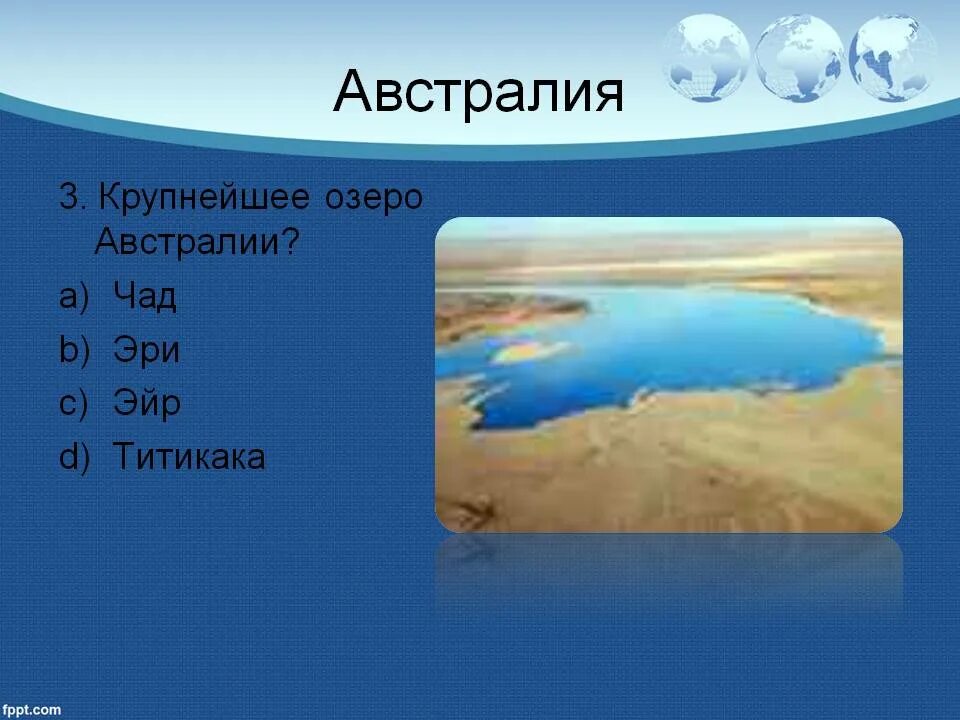 Австралия

3. Крупнейшее озеро Австралии?

a) Чад
b) Эри
c) Эйр
d) Титикака

fppt.com